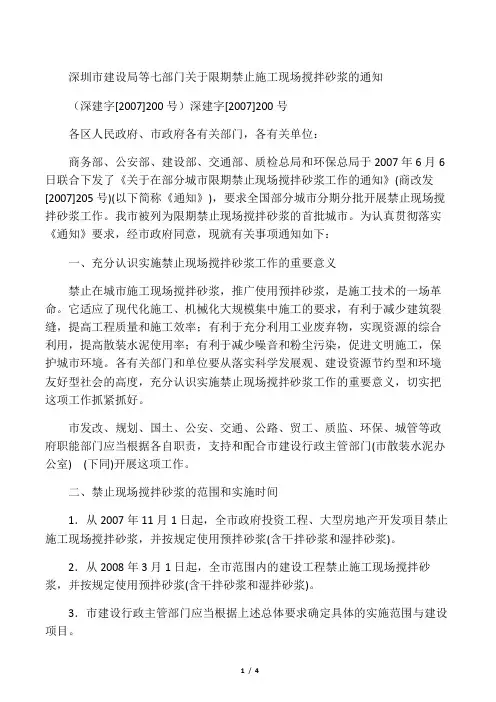 深圳市建设局等七部门关于限期禁止施工现场搅拌砂浆的通知

（深建字[2007]200 号）深建字[2007]200 号

各区人民政府、市政府各有关部门，各有关单位：

商务部、公安部、建设部、交通部、质检总局和环保总局于 2007 年 6 月 6 日联合下发了《关于在部分城市限期禁止现场搅拌砂浆工作的通知》(商改发[2007]205 号)(以下简称《通知》)，要求全国部分城市分期分批开展禁止现场搅拌砂浆工作。我市被列为限期禁止现场搅拌砂浆的首批城市。为认真贯彻落实《通知》要求，经市政府同意，现就有关事项通知如下：

一、充分认识实施禁止现场搅拌砂浆工作的重要意义

禁止在城市施工现场搅拌砂浆，推广使用预拌砂浆，是施工技术的一场革命。它适应了现代化施工、机械化大规模集中施工的要求，有利于减少建筑裂缝，提高工程质量和施工效率；有利于充分利用工业废弃物，实现资源的综合利用，提高散装水泥使用率；有利于减少噪音和粉尘污染，促进文明施工，保护城市环境。各有关部门和单位要从落实科学发展观、建设资源节约型和环境友好型社会的高度，充分认识实施禁止现场搅拌砂浆工作的重要意义，切实把这项工作抓紧抓好。

市发改、规划、国土、公安、交通、公路、贸工、质监、环保、城管等政府职能部门应当根据各自职责，支持和配合市建设行政主管部门(市散装水泥办公室)　(下同)开展这项工作。

二、禁止现场搅拌砂浆的范围和实施时间

1．从 2007 年 11 月 1 日起，全市政府投资工程、大型房地产开发项目禁止施工现场搅拌砂浆，并按规定使用预拌砂浆(含干拌砂浆和湿拌砂浆)。

2．从 2008 年 3 月 1 日起，全市范围内的建设工程禁止施工现场搅拌砂浆，并按规定使用预拌砂浆(含干拌砂浆和湿拌砂浆)。

3．市建设行政主管部门应当根据上述总体要求确定具体的实施范围与建设项目。

1 / 4